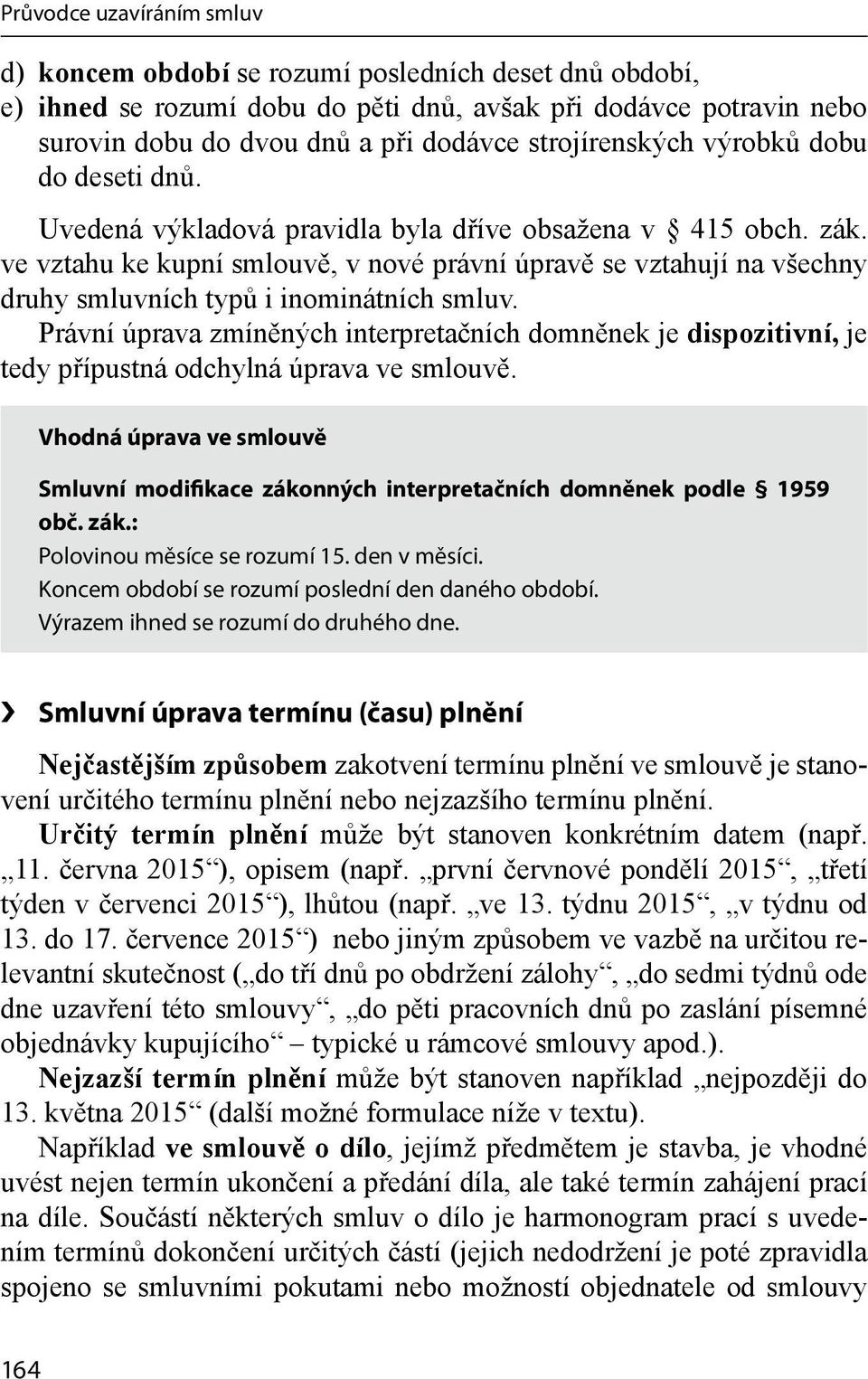 Průvodce uzavíráním smluv

d) koncem období se rozumí posledních deset dnů období,
e) ihned se rozumí dobu do pěti dnů, avšak při dodávce potravin nebo surovin dobu do dvou dnů a při dodávce strojírenských výrobků dobu do deseti dnů.

Uvedená výkladová pravidla byla dříve obsažena v § 415 obch. zák. ve vztahu ke kupní smlouvě, v nové právní úpravě se vztahují na všechny druhy smluvních typů i inominátních smluv.

Právní úprava zmíněných interpretačních domněnek je dispozitivní, je tedy přípustná odchylná úprava ve smlouvě.

Vhodná úprava ve smlouvě

Smluvní modifikace zákonných interpretačních domněnek podle § 1959 obč. zák.:
Polovinou měsíce se rozumí 15. den v měsíci.
Koncem období se rozumí poslední den daného období.
Výrazem ihned se rozumí do druhého dne.

› Smluvní úprava termínu (času) plnění

Nejčastějším způsobem zakotvení termínu plnění ve smlouvě je stanovení určitého termínu plnění nebo nejzazšího termínu plnění.

Určitý termín plnění může být stanoven konkrétním datem (např. „11. června 2015“), opisem (např. „první červnové pondělí 2015“, „třetí týden v červenci 2015“), lhůtou (např. „ve 13. týdnu 2015“, „v týdnu od 13. do 17. července 2015“) nebo jiným způsobem ve vazbě na určitou relevantní skutečnost („do tří dnů po obdržení zálohy“, „do sedmi týdnů ode dne uzavření této smlouvy“, „do pěti pracovních dnů po zaslání písemné objednávky kupujícího“ – typické u rámcové smlouvy apod.).

Nejzazší termín plnění může být stanoven například „nejpozději do 13. května 2015“ (další možné formulace níže v textu).

Například ve smlouvě o dílo, jejímž předmětem je stavba, je vhodné uvést nejen termín ukončení a předání díla, ale také termín zahájení prací na díle. Součástí některých smluv o dílo je harmonogram prací s uvedením termínů dokončení určitých částí (jejich nedodržení je poté zpravidla spojeno se smluvními pokutami nebo možností objednatele od smlouvy

164